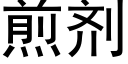 煎剂